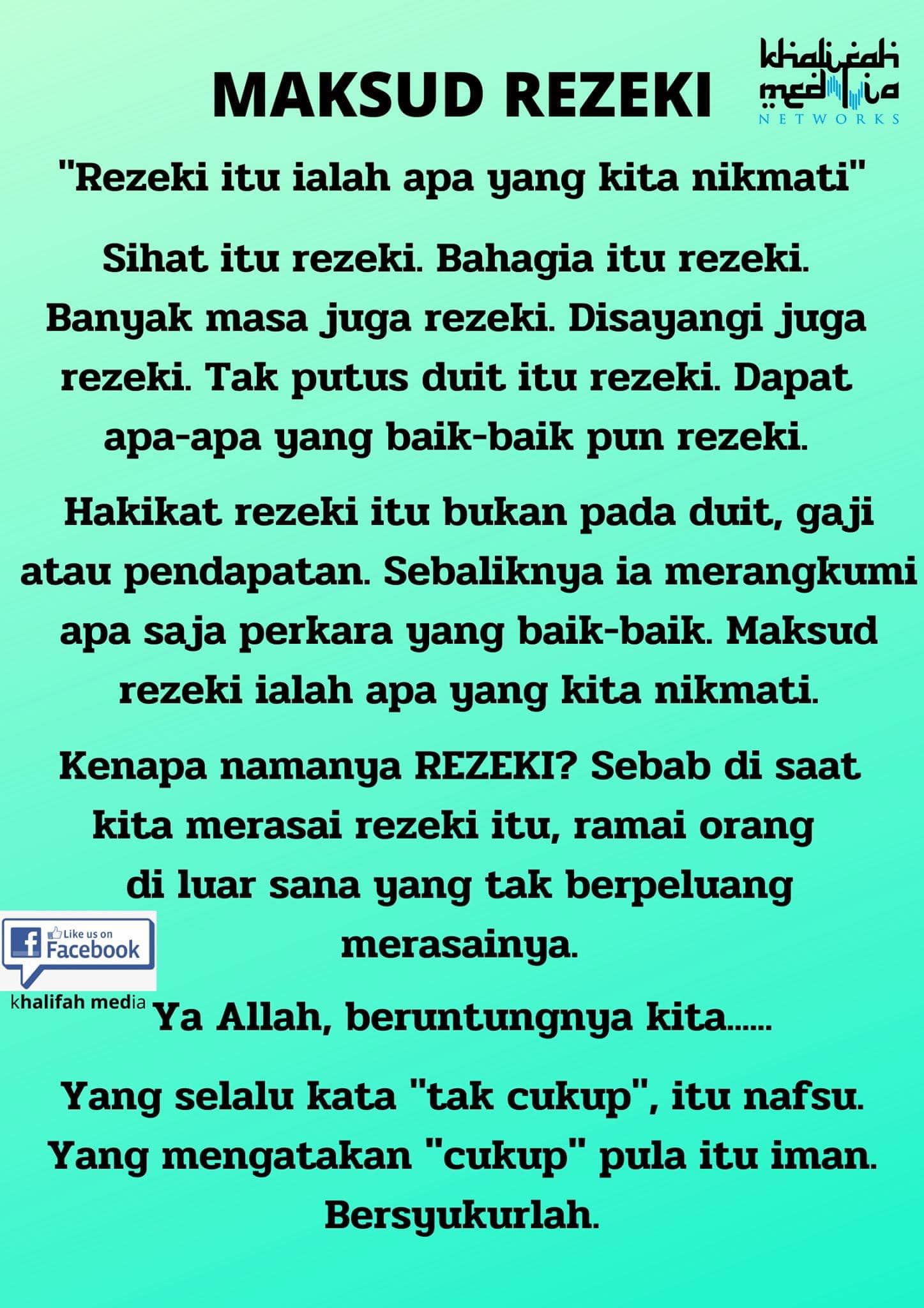 MAKSUD REZEKI

khalifah media NETWORKS

"Rezeki itu ialah apa yang kita nikmati"

Sihat itu rezeki. Bahagia itu rezeki. Banyak masa juga rezeki. Disayangi juga rezeki. Tak putus duit itu rezeki. Dapat apa-apa yang baik-baik pun rezeki.

Hakikat rezeki itu bukan pada duit, gaji atau pendapatan. Sebaliknya ia merangkumi apa saja perkara yang baik-baik. Maksud rezeki ialah apa yang kita nikmati.

Kenapa namanya REZEKI? Sebab di saat kita merasai rezeki itu, ramai orang di luar sana yang tak berpeluang merasainya.

Like us on Facebook

khalifah media

Ya Allah, beruntungnya kita......

Yang selalu kata "tak cukup", itu nafsu. Yang mengatakan "cukup" pula itu iman. Bersyukurlah.